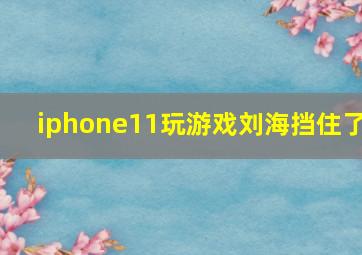 iphone11玩游戏刘海挡住了